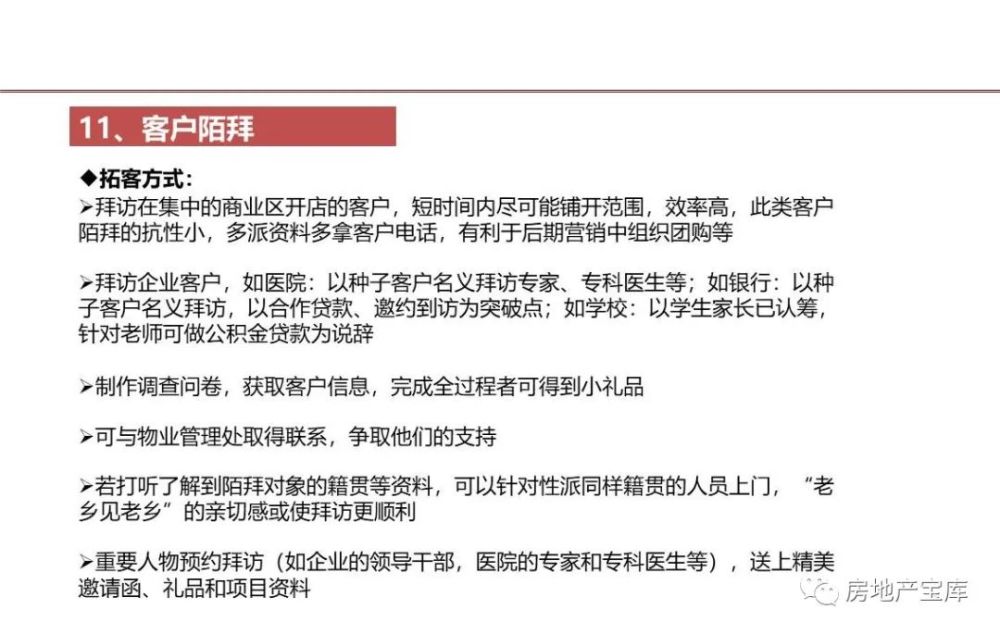 11、客户陌拜

◆拓客方式:
➢拜访在集中的商业区开店的客户，短时间内尽可能铺开范围，效率高，此类客户陌拜的抗性小，多派资料多拿客户电话，有利于后期营销中组织团购等

➢拜访企业客户，如医院：以种子客户名义拜访专家、专科医生等；如银行：以种子客户名义拜访，以合作贷款、邀约到访为突破点；如学校：以学生家长已认筹，针对老师可做公积金贷款为说辞

➢制作调查问卷，获取客户信息，完成全过程者可得到小礼品

➢可与物业管理处取得联系，争取他们的支持

➢若打听了解到陌拜对象的籍贯等资料，可以针对性派同样籍贯的人员上门，“老乡见老乡”的亲切感或使拜访更顺利

➢重要人物预约拜访（如企业的领导干部，医院的专家和专科医生等），送上精美邀请函、礼品和项目资料

房地产宝库